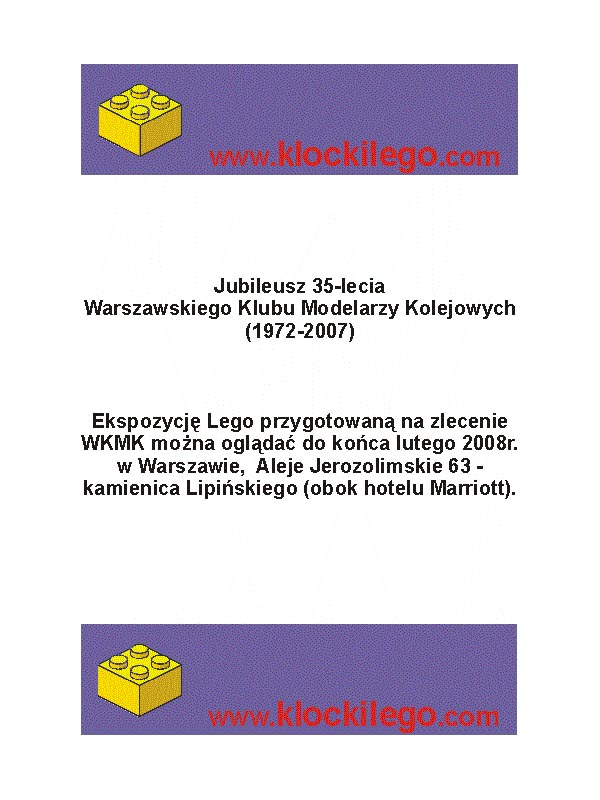 www.klockilego.com

Jubileusz 35-lecia
Warszawskiego Klubu Modelarzy Kolejowych
(1972-2007)

Ekspozycję Lego przygotowaną na zlecenie WKMK można oglądać do końca lutego 2008r. w Warszawie, Aleje Jerozolimskie 63 - kamienica Lipińskiego (obok hotelu Marriott).

www.klockilego.com